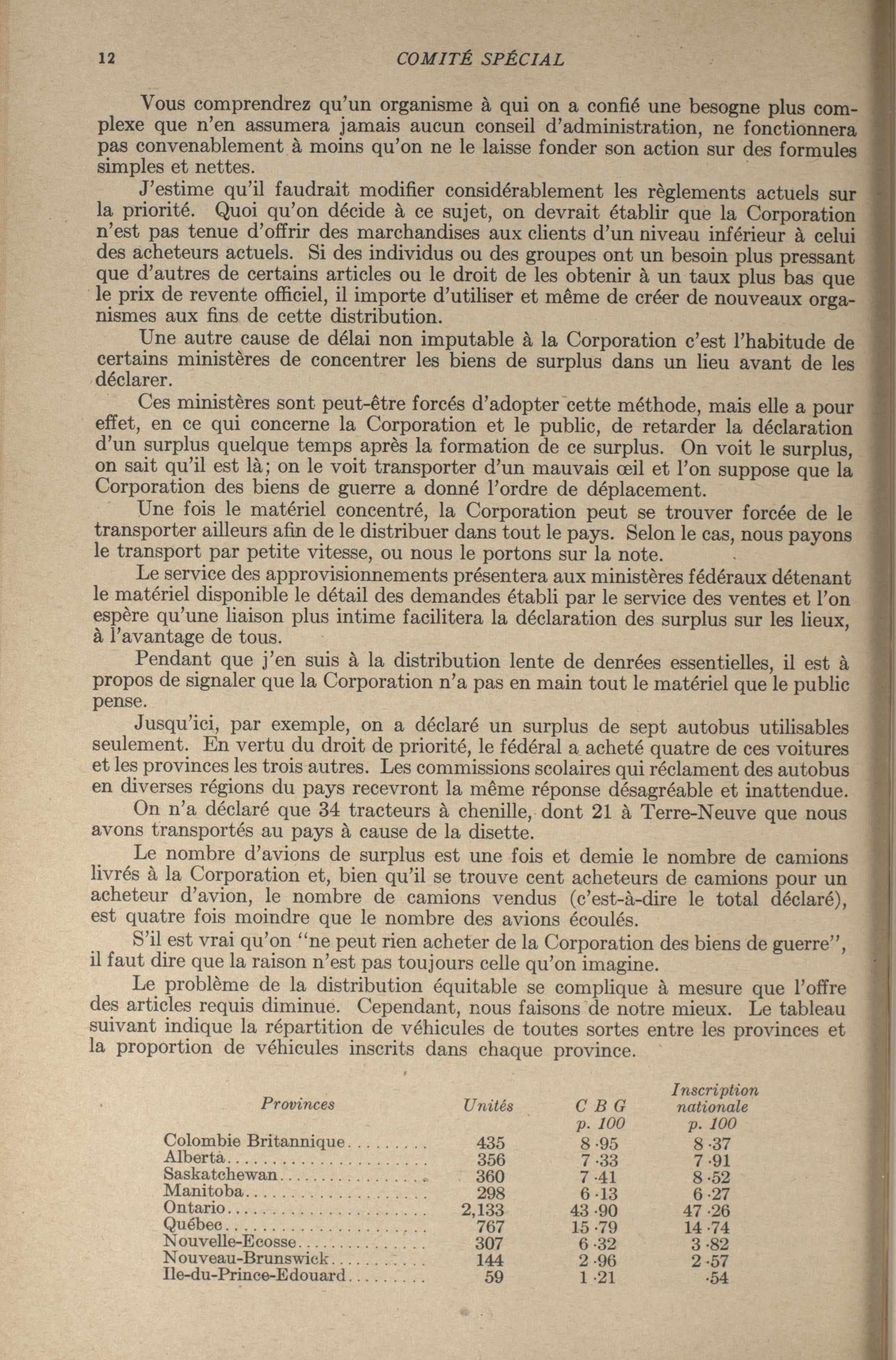 12 COMITÉ SPÉCIAL

Vous comprendrez qu'un organisme à qui on a confié une besogne plus complexe que n'en assumera jamais aucun conseil d'administration, ne fonctionnera pas convenablement à moins qu'on ne le laisse fonder son action sur des formules simples et nettes.

J'estime qu'il faudrait modifier considérablement les règlements actuels sur la priorité. Quoi qu'on décide à ce sujet, on devrait établir que la Corporation n'est pas tenue d'offrir des marchandises aux clients d'un niveau inférieur à celui des acheteurs actuels. Si des individus ou des groupes ont un besoin plus pressant que d'autres de certains articles ou le droit de les obtenir à un taux plus bas que le prix de revente officiel, il importe d'utiliser et même de créer de nouveaux organismes aux fins de cette distribution.

Une autre cause de délai non imputable à la Corporation c'est l'habitude de certains ministères de concentrer les biens de surplus dans un lieu avant de les déclarer.

Ces ministères sont peut-être forcés d'adopter cette méthode, mais elle a pour effet, en ce qui concerne la Corporation et le public, de retarder la déclaration d'un surplus quelque temps après la formation de ce surplus. On voit le surplus, on sait qu'il est là; on le voit transporter d'un mauvais œil et l'on suppose que la Corporation des biens de guerre a donné l'ordre de déplacement.

Une fois le matériel concentré, la Corporation peut se trouver forcée de le transporter ailleurs afin de le distribuer dans tout le pays. Selon le cas, nous payons le transport par petite vitesse, ou nous le portons sur la note.

Le service des approvisionnements présentera aux ministères fédéraux détenant le matériel disponible le détail des demandes établi par le service des ventes et l'on espère qu'une liaison plus intime facilitera la déclaration des surplus sur les lieux, à l'avantage de tous.

Pendant que j'en suis à la distribution lente de denrées essentielles, il est à propos de signaler que la Corporation n'a pas en main tout le matériel que le public pense.

Jusqu'ici, par exemple, on a déclaré un surplus de sept autobus utilisables seulement. En vertu du droit de priorité, le fédéral a acheté quatre de ces voitures et les provinces les trois autres. Les commissions scolaires qui réclament des autobus en diverses régions du pays recevront la même réponse désagréable et inattendue.

On n'a déclaré que 34 tracteurs à chenille, dont 21 à Terre-Neuve que nous avons transportés au pays à cause de la disette.

Le nombre d'avions de surplus est une fois et demie le nombre de camions livrés à la Corporation et, bien qu'il se trouve cent acheteurs de camions pour un acheteur d'avion, le nombre de camions vendus (c'est-à-dire le total déclaré), est quatre fois moindre que le nombre des avions écoulés.

S'il est vrai qu'on "ne peut rien acheter de la Corporation des biens de guerre", il faut dire que la raison n'est pas toujours celle qu'on imagine.

Le problème de la distribution équitable se complique à mesure que l'offre des articles requis diminue. Cependant, nous faisons de notre mieux. Le tableau suivant indique la répartition de véhicules de toutes sortes entre les provinces et la proportion de véhicules inscrits dans chaque province.

| Provinces | Unités | C B G p. 100 | Inscription nationale p. 100 |
|---|---|---|---|
| Colombie Britannique | 435 | 8·95 | 8·37 |
| Alberta | 356 | 7·33 | 7·91 |
| Saskatchewan | 360 | 7·41 | 8·52 |
| Manitoba | 298 | 6·13 | 6·27 |
| Ontario | 2,133 | 43·90 | 47·26 |
| Québec | 767 | 15·79 | 14·74 |
| Nouvelle-Ecosse | 307 | 6·32 | 3·82 |
| Nouveau-Brunswick | 144 | 2·96 | 2·57 |
| Ile-du-Prince-Edouard | 59 | 1·21 | ·54 |